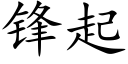 锋起